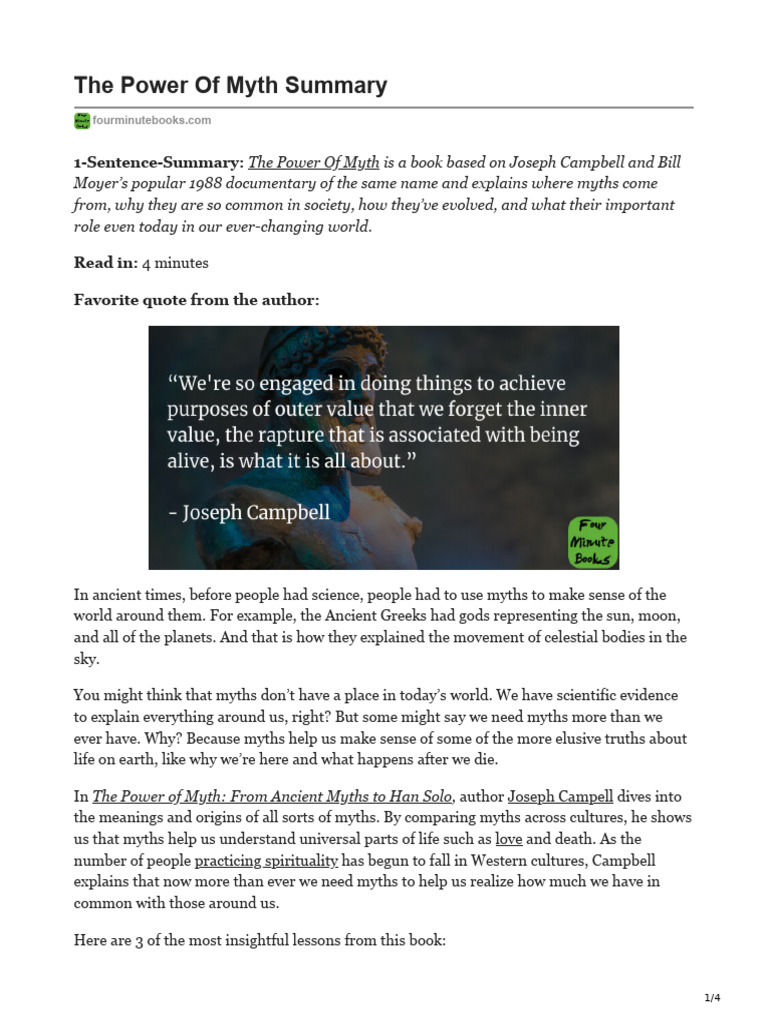 The Power Of Myth Summary

fourminutebooks.com

1-Sentence-Summary: The Power Of Myth is a book based on Joseph Campbell and Bill Moyer's popular 1988 documentary of the same name and explains where myths come from, why they are so common in society, how they've evolved, and what their important role even today in our ever-changing world.

Read in: 4 minutes

Favorite quote from the author:

"We're so engaged in doing things to achieve purposes of outer value that we forget the inner value, the rapture that is associated with being alive, is what it is all about."

- Joseph Campbell

Four Minute Books

In ancient times, before people had science, people had to use myths to make sense of the world around them. For example, the Ancient Greeks had gods representing the sun, moon, and all of the planets. And that is how they explained the movement of celestial bodies in the sky.

You might think that myths don't have a place in today's world. We have scientific evidence to explain everything around us, right? But some might say we need myths more than we ever have. Why? Because myths help us make sense of some of the more elusive truths about life on earth, like why we're here and what happens after we die.

In The Power of Myth: From Ancient Myths to Han Solo, author Joseph Campell dives into the meanings and origins of all sorts of myths. By comparing myths across cultures, he shows us that myths help us understand universal parts of life such as love and death. As the number of people practicing spirituality has begun to fall in Western cultures, Campbell explains that now more than ever we need myths to help us realize how much we have in common with those around us.

Here are 3 of the most insightful lessons from this book:

1/4